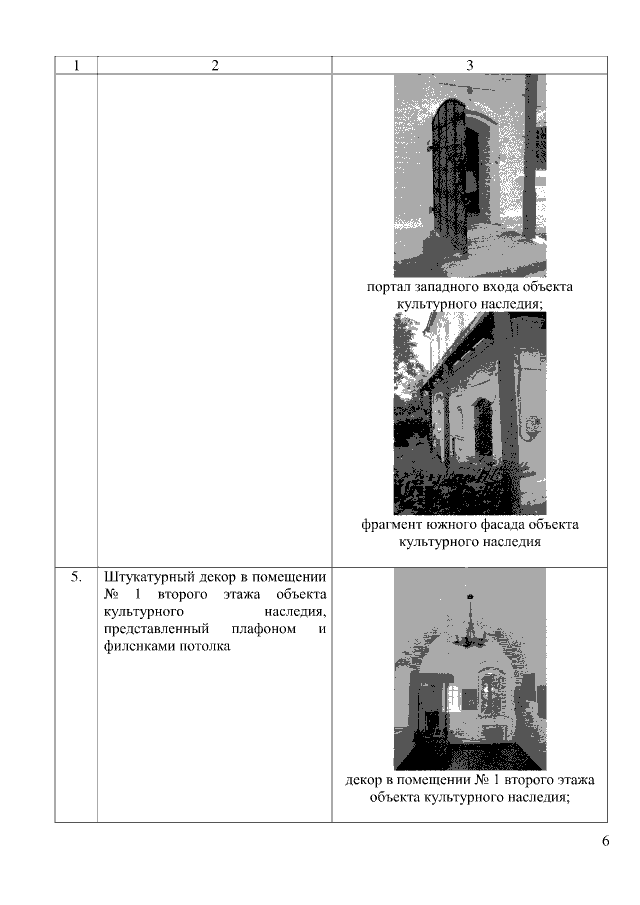 | 1 | 2 | 3 |
|---|---|---|
| | | портал западного входа объекта культурного наследия; фрагмент южного фасада объекта культурного наследия |
| 5. | Штукатурный декор в помещении № 1 второго этажа объекта культурного наследия, представленный плафоном и филенками потолка | декор в помещении № 1 второго этажа объекта культурного наследия; |

6